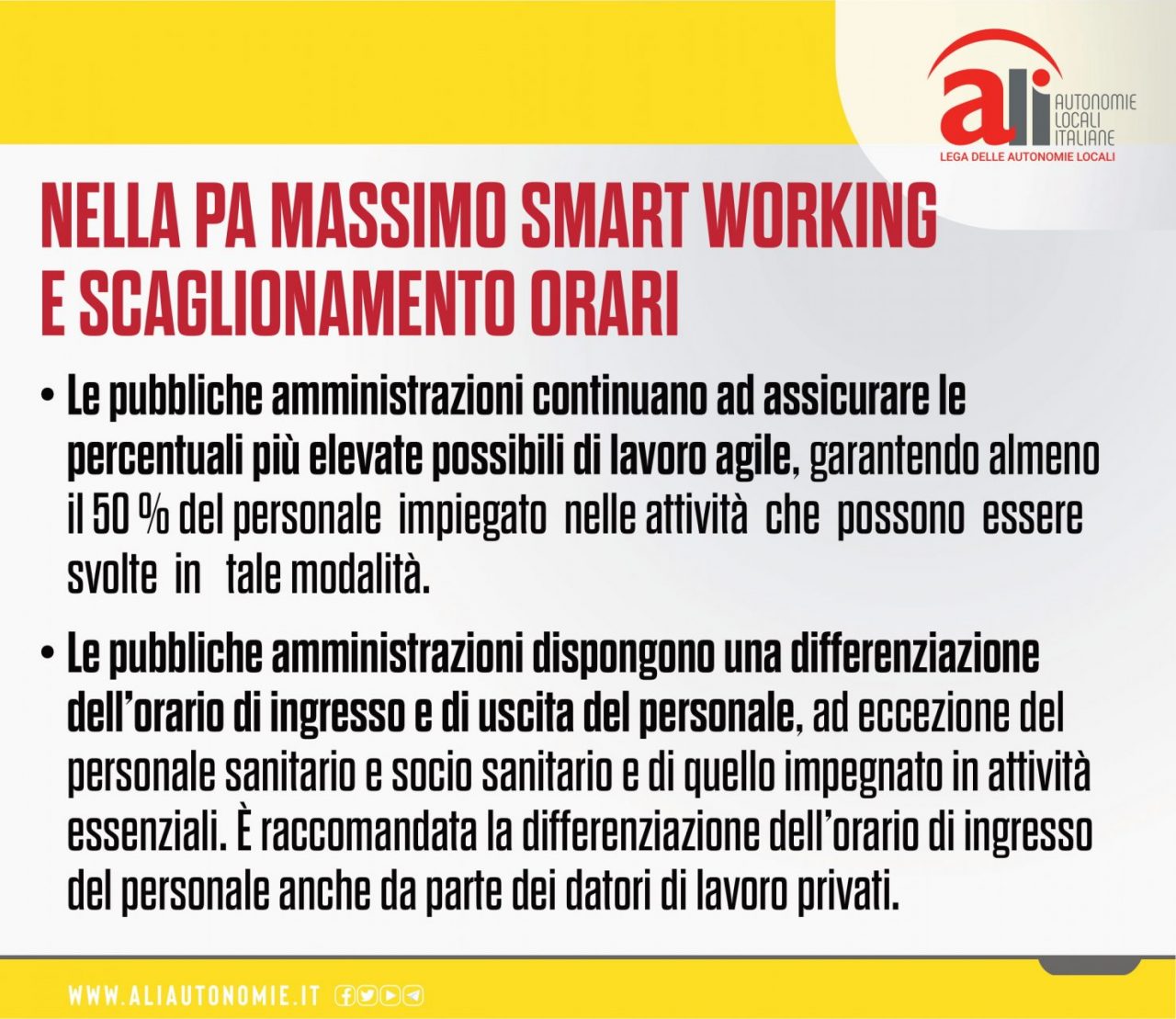 ali AUTONOMIE LOCALI ITALIANE
LEGA DELLE AUTONOMIE LOCALI

NELLA PA MASSIMO SMART WORKING
E SCAGLIONAMENTO ORARI

• Le pubbliche amministrazioni continuano ad assicurare le percentuali più elevate possibili di lavoro agile, garantendo almeno il 50 % del personale impiegato nelle attività che possono essere svolte in tale modalità.

• Le pubbliche amministrazioni dispongono una differenziazione dell'orario di ingresso e di uscita del personale, ad eccezione del personale sanitario e socio sanitario e di quello impegnato in attività essenziali. È raccomandata la differenziazione dell'orario di ingresso del personale anche da parte dei datori di lavoro privati.

WWW.ALIAUTONOMIE.IT